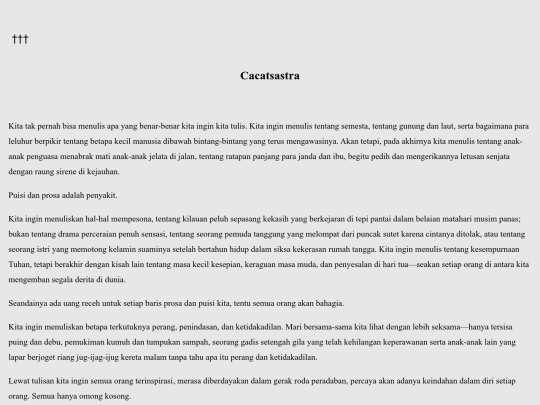 †††

Cacatsastra

Kita tak pernah bisa menulis apa yang benar-benar kita ingin kita tulis. Kita ingin menulis tentang semesta, tentang gunung dan laut, serta bagaimana para leluhur berpikir tentang betapa kecil manusia dibawah bintang-bintang yang terus mengawasinya. Akan tetapi, pada akhirnya kita menulis tentang anak-anak penguasa menabrak mati anak-anak jelata di jalan, tentang ratapan panjang para janda dan ibu, begitu pedih dan mengerikannya letusan senjata dengan raung sirene di kejauhan.

Puisi dan prosa adalah penyakit.

Kita ingin menuliskan hal-hal mempesona, tentang kilauan peluh sepasang kekasih yang berkejaran di tepi pantai dalam belaian matahari musim panas; bukan tentang drama perceraian penuh sensasi, tentang seorang pemuda tanggung yang melompat dari puncak sutet karena cintanya ditolak, atau tentang seorang istri yang memotong kelamin suaminya setelah bertahun hidup dalam siksa kekerasan rumah tangga. Kita ingin menulis tentang kesempurnaan Tuhan, tetapi berakhir dengan kisah lain tentang masa kecil kesepian, keraguan masa muda, dan penyesalan di hari tua—seakan setiap orang di antara kita mengemban segala derita di dunia.

Seandainya ada uang receh untuk setiap baris prosa dan puisi kita, tentu semua orang akan bahagia.

Kita ingin menuliskan betapa terkutuknya perang, penindasan, dan ketidakadilan. Mari bersama-sama kita lihat dengan lebih seksama—hanya tersisa puing dan debu, pemukiman kumuh dan tumpukan sampah, seorang gadis setengah gila yang telah kehilangan keperawanan serta anak-anak lain yang lapar berjoget riang jug-ijag-ijug kereta malam tanpa tahu apa itu perang dan ketidakadilan.

Lewat tulisan kita ingin semua orang terinspirasi, merasa diberdayakan dalam gerak roda peradaban, percaya akan adanya keindahan dalam diri setiap orang. Semua hanya omong kosong.